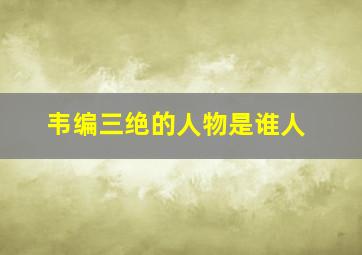 韦编三绝的人物是谁人